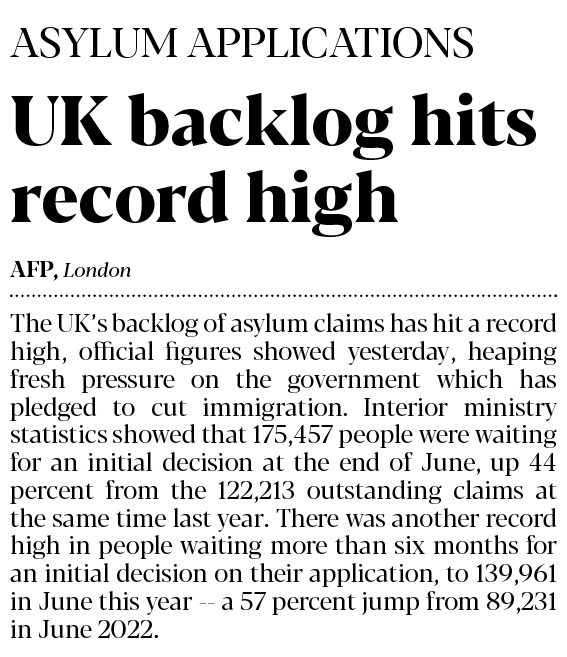 ASYLUM APPLICATIONS

UK backlog hits record high

AFP, London

The UK's backlog of asylum claims has hit a record high, official figures showed yesterday, heaping fresh pressure on the government which has pledged to cut immigration. Interior ministry statistics showed that 175,457 people were waiting for an initial decision at the end of June, up 44 percent from the 122,213 outstanding claims at the same time last year. There was another record high in people waiting more than six months for an initial decision on their application, to 139,961 in June this year -- a 57 percent jump from 89,231 in June 2022.